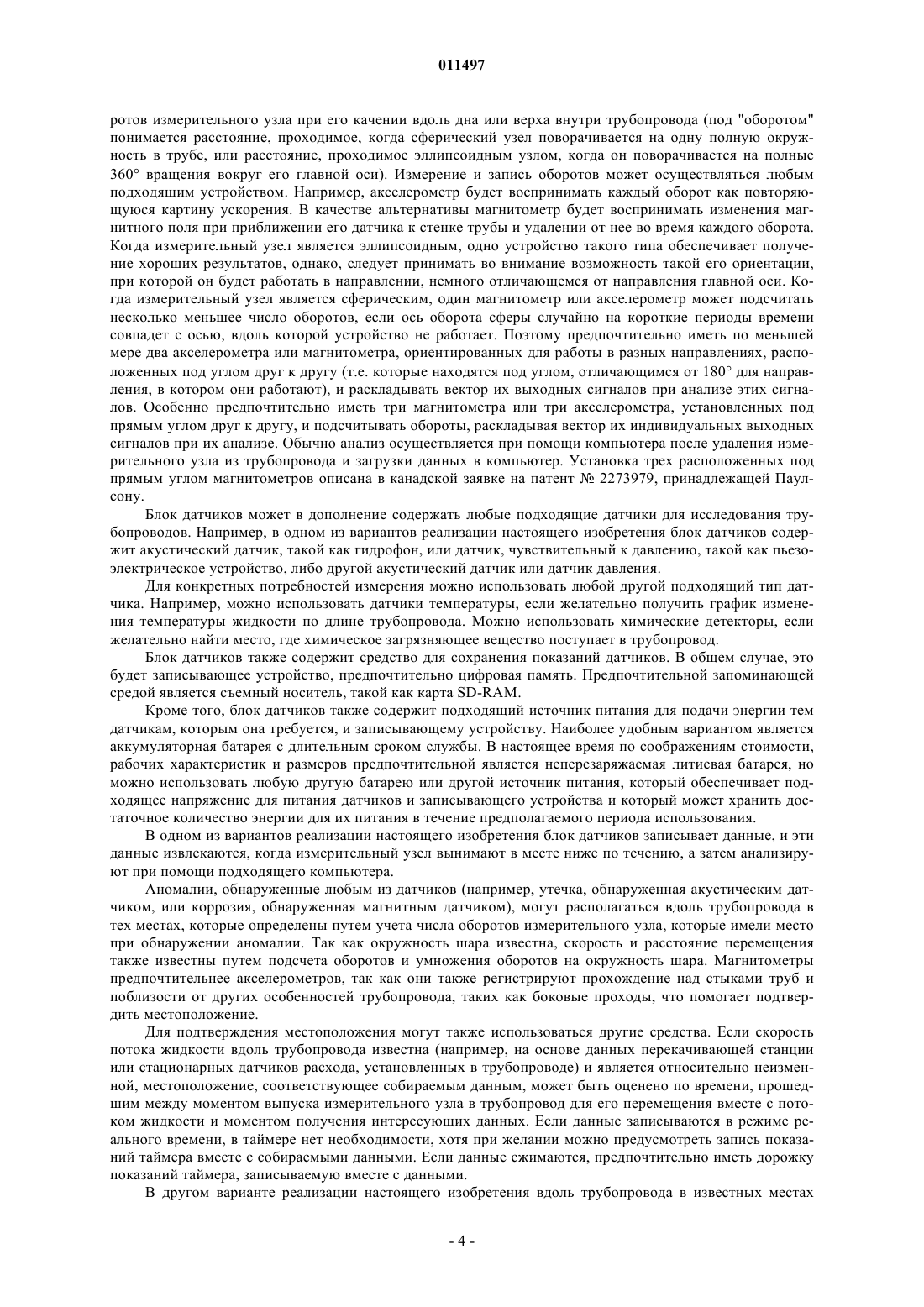 011497

ротов измерительного узла при его качении вдоль дна или верха внутри трубопровода (под "оборотом" понимается расстояние, проходимое, когда сферический узел поворачивается на одну полную окружность в трубе, или расстояние, проходимое эллипсоидным узлом, когда он поворачивается на полные 360° вращения вокруг его главной оси). Измерение и запись оборотов может осуществляться любым подходящим устройством. Например, акселерометр будет воспринимать каждый оборот как повторяющуюся картину ускорения. В качестве альтернативы магнитометр будет воспринимать изменения магнитного поля при приближении его датчика к стенке трубы и удалении от нее во время каждого оборота. Когда измерительный узел является эллипсоидным, одно устройство такого типа обеспечивает получение хороших результатов, однако, следует принимать во внимание возможность такой его ориентации, при которой он будет работать в направлении, немного отличающемся от направления главной оси. Когда измерительный узел является сферическим, один магнитометр или акселерометр может подсчитать несколько меньшее число оборотов, если ось оборота сферы случайно на короткие периоды времени совпадет с осью, вдоль которой устройство не работает. Поэтому предпочтительно иметь по меньшей мере два акселерометра или магнитометра, ориентированных для работы в разных направлениях, расположенных под углом друг к другу (т.е. которые находятся под углом, отличающимся от 180° для направления, в котором они работают), и раскладывать вектор их выходных сигналов при анализе этих сигналов. Особенно предпочтительно иметь три магнитометра или три акселерометра, установленных под прямым углом друг к другу, и подсчитывать обороты, раскладывая вектор их индивидуальных выходных сигналов при их анализе. Обычно анализ осуществляется при помощи компьютера после удаления измерительного узла из трубопровода и загрузки данных в компьютер. Установка трех расположенных под прямым углом магнитометров описана в канадской заявке на патент № 2273979, принадлежащей Паулсону.

Блок датчиков может в дополнение содержать любые подходящие датчики для исследования трубопроводов. Например, в одном из вариантов реализации настоящего изобретения блок датчиков содержит акустический датчик, такой как гидрофон, или датчик, чувствительный к давлению, такой как пьезоэлектрическое устройство, либо другой акустический датчик или датчик давления.

Для конкретных потребностей измерения можно использовать любой другой подходящий тип датчика. Например, можно использовать датчики температуры, если желательно получить график изменения температуры жидкости по длине трубопровода. Можно использовать химические детекторы, если желательно найти место, где химическое загрязняющее вещество поступает в трубопровод.

Блок датчиков также содержит средство для сохранения показаний датчиков. В общем случае, это будет записывающее устройство, предпочтительно цифровая память. Предпочтительной запоминающей средой является съемный носитель, такой как карта SD-RAM.

Кроме того, блок датчиков также содержит подходящий источник питания для подачи энергии тем датчикам, которым она требуется, и записывающему устройству. Наиболее удобным вариантом является аккумуляторная батарея с длительным сроком службы. В настоящее время по соображениям стоимости, рабочих характеристик и размеров предпочтительной является неперезаряжаемая литиевая батарея, но можно использовать любую другую батарею или другой источник питания, который обеспечивает подходящее напряжение для питания датчиков и записывающего устройства и который может хранить достаточное количество энергии для их питания в течение предполагаемого периода использования.

В одном из вариантов реализации настоящего изобретения блок датчиков записывает данные, и эти данные извлекаются, когда измерительный узел вынимают в месте ниже по течению, а затем анализируют при помощи подходящего компьютера.

Аномалии, обнаруженные любым из датчиков (например, утечка, обнаруженная акустическим датчиком, или коррозия, обнаруженная магнитным датчиком), могут располагаться вдоль трубопровода в тех местах, которые определены путем учета числа оборотов измерительного узла, которые имели место при обнаружении аномалии. Так как окружность шара известна, скорость и расстояние перемещения также известны путем подсчета оборотов и умножения оборотов на окружность шара. Магнитометры предпочтительнее акселерометров, так как они также регистрируют прохождение над стыками труб и поблизости от других особенностей трубопровода, таких как боковые проходы, что помогает подтвердить местоположение.

Для подтверждения местоположения могут также использоваться другие средства. Если скорость потока жидкости вдоль трубопровода известна (например, на основе данных перекачивающей станции или стационарных датчиков расхода, установленных в трубопроводе) и является относительно неизменной, местоположение, соответствующее собираемым данным, может быть оценено по времени, прошедшим между моментом выпуска измерительного узла в трубопровод для его перемещения вместе с потоком жидкости и моментом получения интересующих данных. Если данные записываются в режиме реального времени, в таймере нет необходимости, хотя при желании можно предусмотреть запись показаний таймера вместе с собираемыми данными. Если данные сжимаются, предпочтительно иметь дорожку показаний таймера, записываемую вместе с данными.

В другом варианте реализации настоящего изобретения вдоль трубопровода в известных местах

- 4 -